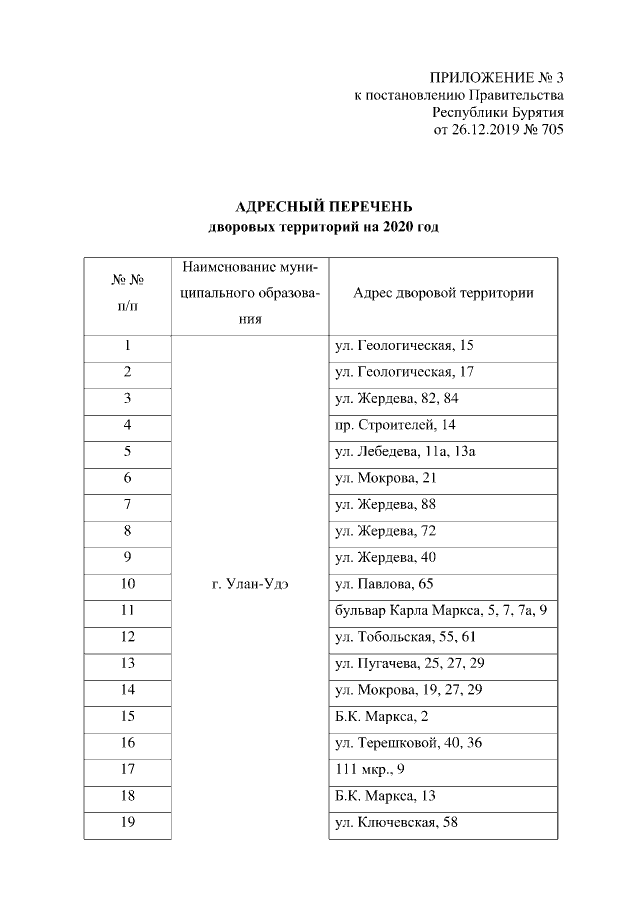 ПРИЛОЖЕНИЕ № 3
к постановлению Правительства
Республики Бурятия
от 26.12.2019 № 705

АДРЕСНЫЙ ПЕРЕЧЕНЬ
дворовых территорий на 2020 год

| № № п/п | Наименование муниципального образования | Адрес дворовой территории |
|---|---|---|
| 1 | г. Улан-Удэ | ул. Геологическая, 15 |
| 2 | | ул. Геологическая, 17 |
| 3 | | ул. Жердева, 82, 84 |
| 4 | | пр. Строителей, 14 |
| 5 | | ул. Лебедева, 11а, 13а |
| 6 | | ул. Мокрова, 21 |
| 7 | | ул. Жердева, 88 |
| 8 | | ул. Жердева, 72 |
| 9 | | ул. Жердева, 40 |
| 10 | | ул. Павлова, 65 |
| 11 | | бульвар Карла Маркса, 5, 7, 7а, 9 |
| 12 | | ул. Тобольская, 55, 61 |
| 13 | | ул. Пугачева, 25, 27, 29 |
| 14 | | ул. Мокрова, 19, 27, 29 |
| 15 | | Б.К. Маркса, 2 |
| 16 | | ул. Терешковой, 40, 36 |
| 17 | | 111 мкр., 9 |
| 18 | | Б.К. Маркса, 13 |
| 19 | | ул. Ключевская, 58 |